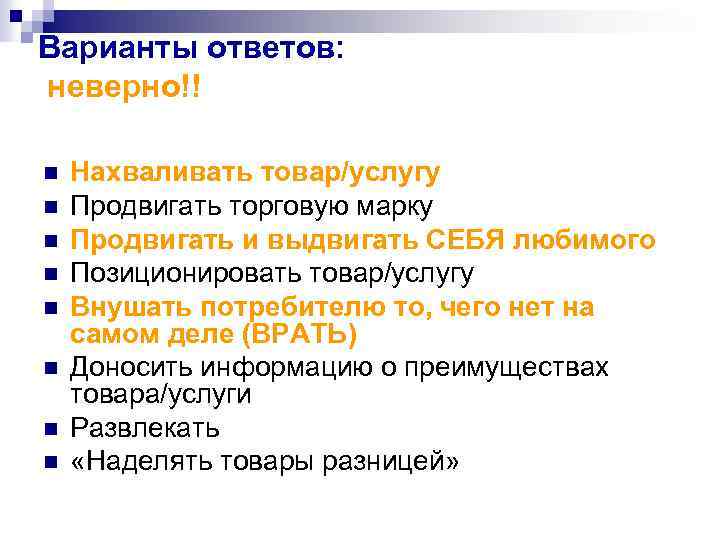 Варианты ответов:
неверно!!

- Нахваливать товар/услугу
- Продвигать торговую марку
- Продвигать и выдвигать СЕБЯ любимого
- Позиционировать товар/услугу
- Внушать потребителю то, чего нет на самом деле (ВРАТЬ)
- Доносить информацию о преимуществах товара/услуги
- Развлекать
- «Наделять товары разницей»